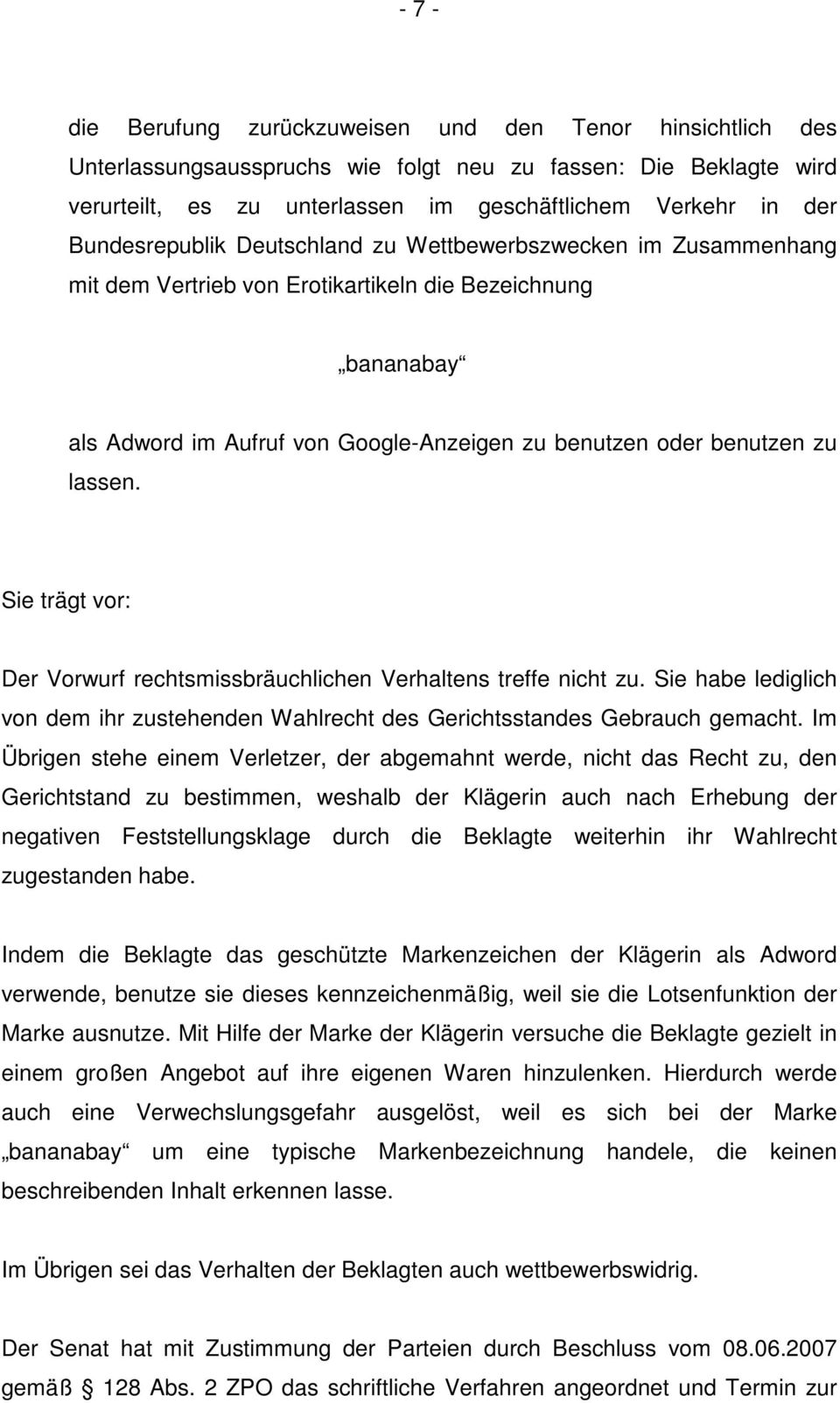 - 7 -

die Berufung zurückzuweisen und den Tenor hinsichtlich des Unterlassungsausspruchs wie folgt neu zu fassen: Die Beklagte wird verurteilt, es zu unterlassen im geschäftlichem Verkehr in der Bundesrepublik Deutschland zu Wettbewerbszwecken im Zusammenhang mit dem Vertrieb von Erotikartikeln die Bezeichnung

„bananabay“

als Adword im Aufruf von Google-Anzeigen zu benutzen oder benutzen zu lassen.

Sie trägt vor:

Der Vorwurf rechtsmissbräuchlichen Verhaltens treffe nicht zu. Sie habe lediglich von dem ihr zustehenden Wahlrecht des Gerichtsstandes Gebrauch gemacht. Im Übrigen stehe einem Verletzer, der abgemahnt werde, nicht das Recht zu, den Gerichtstand zu bestimmen, weshalb der Klägerin auch nach Erhebung der negativen Feststellungsklage durch die Beklagte weiterhin ihr Wahlrecht zugestanden habe.

Indem die Beklagte das geschützte Markenzeichen der Klägerin als Adword verwende, benutze sie dieses kennzeichenmäßig, weil sie die Lotsenfunktion der Marke ausnutze. Mit Hilfe der Marke der Klägerin versuche die Beklagte gezielt in einem großen Angebot auf ihre eigenen Waren hinzulenken. Hierdurch werde auch eine Verwechslungsgefahr ausgelöst, weil es sich bei der Marke „bananabay“ um eine typische Markenbezeichnung handele, die keinen beschreibenden Inhalt erkennen lasse.

Im Übrigen sei das Verhalten der Beklagten auch wettbewerbswidrig.

Der Senat hat mit Zustimmung der Parteien durch Beschluss vom 08.06.2007 gemäß § 128 Abs. 2 ZPO das schriftliche Verfahren angeordnet und Termin zur